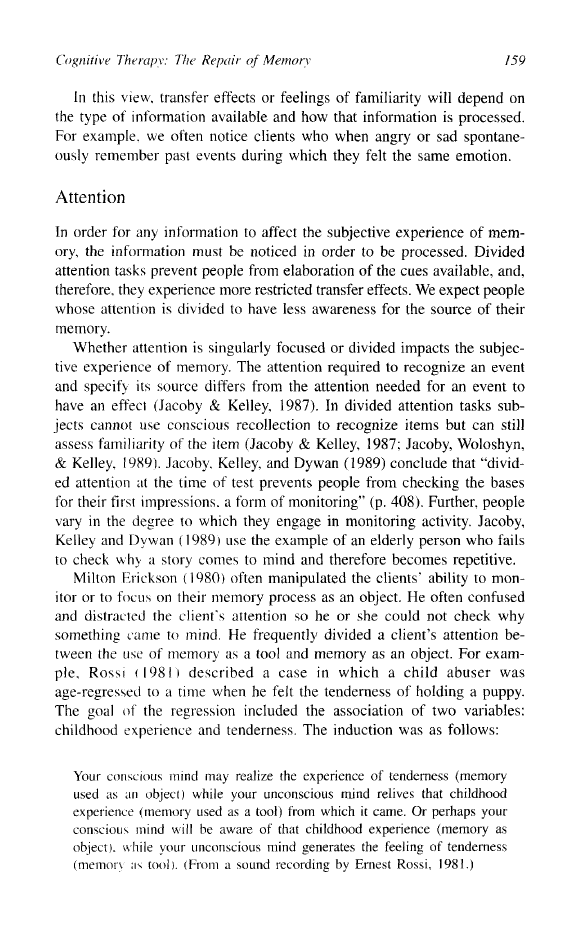 Cognitive Therapy: The Repair of Memory 159

In this view, transfer effects or feelings of familiarity will depend on the type of information available and how that information is processed. For example, we often notice clients who when angry or sad spontaneously remember past events during which they felt the same emotion.

Attention

In order for any information to affect the subjective experience of memory, the information must be noticed in order to be processed. Divided attention tasks prevent people from elaboration of the cues available, and, therefore, they experience more restricted transfer effects. We expect people whose attention is divided to have less awareness for the source of their memory.

Whether attention is singularly focused or divided impacts the subjective experience of memory. The attention required to recognize an event and specify its source differs from the attention needed for an event to have an effect (Jacoby & Kelley, 1987). In divided attention tasks subjects cannot use conscious recollection to recognize items but can still assess familiarity of the item (Jacoby & Kelley, 1987; Jacoby, Woloshyn, & Kelley, 1989). Jacoby, Kelley, and Dywan (1989) conclude that "divided attention at the time of test prevents people from checking the bases for their first impressions, a form of monitoring" (p. 408). Further, people vary in the degree to which they engage in monitoring activity. Jacoby, Kelley and Dywan (1989) use the example of an elderly person who fails to check why a story comes to mind and therefore becomes repetitive.

Milton Erickson (1980) often manipulated the clients' ability to monitor or to focus on their memory process as an object. He often confused and distracted the client's attention so he or she could not check why something came to mind. He frequently divided a client's attention between the use of memory as a tool and memory as an object. For example, Rossi (1981) described a case in which a child abuser was age-regressed to a time when he felt the tenderness of holding a puppy. The goal of the regression included the association of two variables: childhood experience and tenderness. The induction was as follows:

Your conscious mind may realize the experience of tenderness (memory used as an object) while your unconscious mind relives that childhood experience (memory used as a tool) from which it came. Or perhaps your conscious mind will be aware of that childhood experience (memory as object), while your unconscious mind generates the feeling of tenderness (memory as tool). (From a sound recording by Ernest Rossi, 1981.)